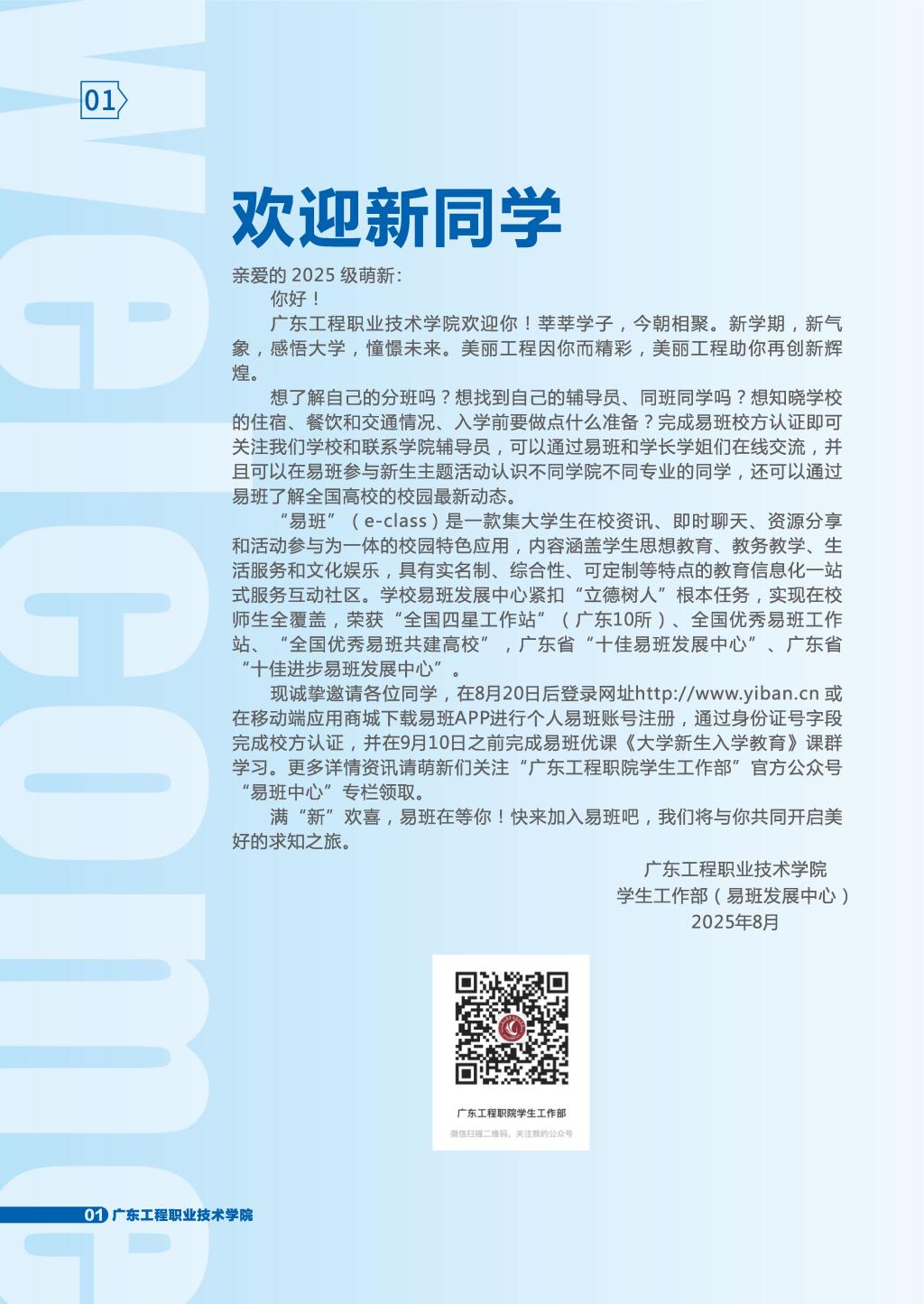 01

欢迎新同学

亲爱的2025级萌新:

你好!

广东工程职业技术学院欢迎你!莘莘学子,今朝相聚。新学期,新气象,感悟大学,憧憬未来。美丽工程因你而精彩,美丽工程助你再创新辉煌。

想了解自己的分班吗?想找到自己的辅导员、同班同学吗?想知晓学校的住宿、餐饮和交通情况、入学前要做点什么准备?完成易班校方认证即可关注我们学校和联系学院辅导员,可以通过易班和学长学姐们在线交流,并且可以在易班参与新生主题活动认识不同学院不同专业的同学,还可以通过易班了解全国高校的校园最新动态。

“易班”(e-class)是一款集大学生在校资讯、即时聊天、资源分享和活动参与为一体的校园特色应用,内容涵盖学生思想教育、教务教学、生活服务和文化娱乐,具有实名制、综合性、可定制等特点的教育信息化一站式服务互动社区。学校易班发展中心紧扣“立德树人”根本任务,实现在校师生全覆盖,荣获“全国四星工作站”(广东10所)、全国优秀易班工作站、“全国优秀易班共建高校”,广东省“十佳易班发展中心”、广东省“十佳进步易班发展中心”。

现诚挚邀请各位同学,在8月20日后登录网址http://www.yiban.cn或在移动端应用商城下载易班APP进行个人易班账号注册,通过身份证号字段完成校方认证,并在9月10日之前完成易班优课《大学新生入学教育》课群学习。更多详情资讯请萌新们关注“广东工程职院学生工作部”官方公众号“易班中心”专栏领取。

满“新”欢喜,易班在等你!快来加入易班吧,我们将与你共同开启美好的求知之旅。

广东工程职业技术学院
学生工作部(易班发展中心)
2025年8月

广东工程职院学生工作部
微信扫描二维码,关注我的公众号

01 广东工程职业技术学院

Welcome